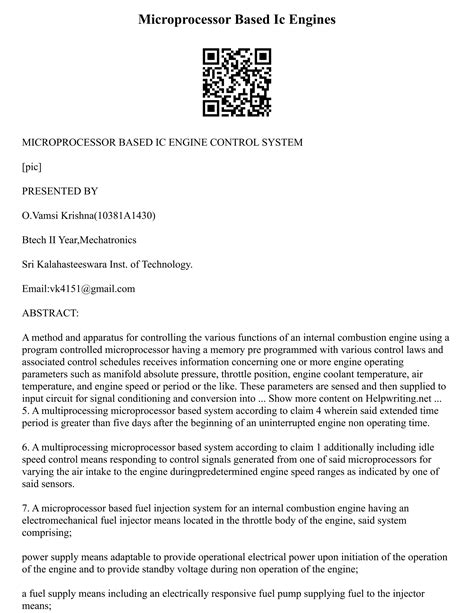 Microprocessor Based Ic Engines

MICROPROCESSOR BASED IC ENGINE CONTROL SYSTEM

[pic]

PRESENTED BY

O.Vamsi Krishna(10381A1430)

Btech II Year,Mechatronics

Sri Kalahasteeswara Inst. of Technology.

Email:vk4151@gmail.com

ABSTRACT:

A method and apparatus for controlling the various functions of an internal combustion engine using a program controlled microprocessor having a memory pre programmed with various control laws and associated control schedules receives information concerning one or more engine operating parameters such as manifold absolute pressure, throttle position, engine coolant temperature, air temperature, and engine speed or period or the like. These parameters are sensed and then supplied to input circuit for signal conditioning and conversion into ... Show more content on Helpwriting.net ...
5. A multiprocessing microprocessor based system according to claim 4 wherein said extended time period is greater than five days after the beginning of an uninterrupted engine non operating time.

6. A multiprocessing microprocessor based system according to claim 1 additionally including idle speed control means responding to control signals generated from one of said microprocessors for varying the air intake to the engine duringpredetermined engine speed ranges as indicated by one of said sensors.

7. A microprocessor based fuel injection system for an internal combustion engine having an electromechanical fuel injector means located in the throttle body of the engine, said system comprising;

power supply means adaptable to provide operational electrical power upon initiation of the operation of the engine and to provide standby voltage during non operation of the engine;

a fuel supply means including an electrically responsive fuel pump supplying fuel to the injector means;